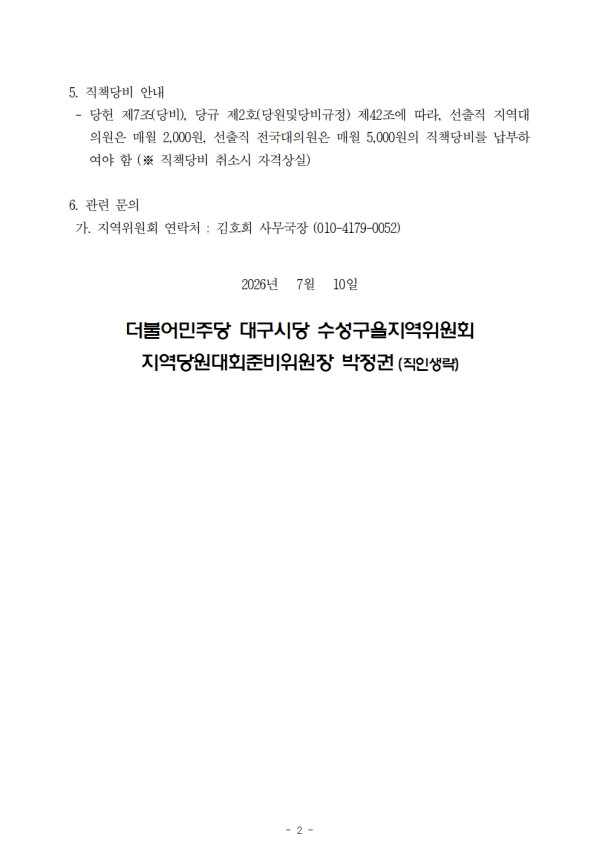 5. 직책당비 안내

- 당헌 제7조(당비), 당규 제2호(당원및당비규정) 제42조에 따라, 선출직 지역대의원은 매월 2,000원, 선출직 전국대의원은 매월 5,000원의 직책당비를 납부하여야 함 (※ 직책당비 취소시 자격상실)

6. 관련 문의

가. 지역위원회 연락처 : 김호희 사무국장 (010-4179-0052)

2026년 7월 10일

더불어민주당 대구시당 수성구을지역위원회
지역당원대회준비위원장 박정권 (직인생략)

- 2 -